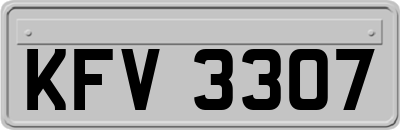 KFV 3307